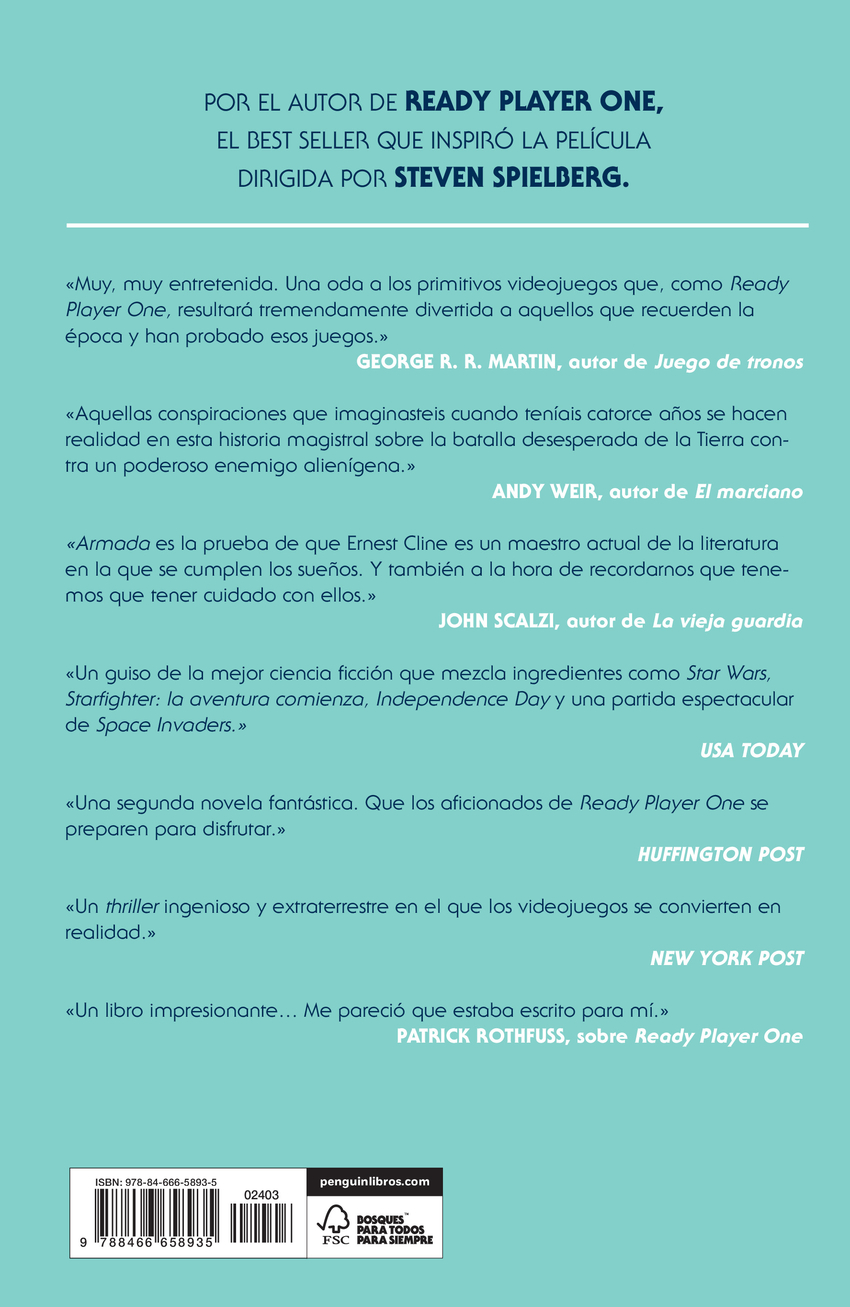 POR EL AUTOR DE READY PLAYER ONE,
EL BEST SELLER QUE INSPIRÓ LA PELÍCULA
DIRIGIDA POR STEVEN SPIELBERG.

«Muy, muy entretenida. Una oda a los primitivos videojuegos que, como Ready Player One, resultará tremendamente divertida a aquellos que recuerden la época y han probado esos juegos.»

GEORGE R. R. MARTIN, autor de Juego de tronos

«Aquellas conspiraciones que imaginasteis cuando teníais catorce años se hacen realidad en esta historia magistral sobre la batalla desesperada de la Tierra contra un poderoso enemigo alienígena.»

ANDY WEIR, autor de El marciano

«Armada es la prueba de que Ernest Cline es un maestro actual de la literatura en la que se cumplen los sueños. Y también a la hora de recordarnos que tenemos que tener cuidado con ellos.»

JOHN SCALZI, autor de La vieja guardia

«Un guiso de la mejor ciencia ficción que mezcla ingredientes como Star Wars, Starfighter: la aventura comienza, Independence Day y una partida espectacular de Space Invaders.»

USA TODAY

«Una segunda novela fantástica. Que los aficionados de Ready Player One se preparen para disfrutar.»

HUFFINGTON POST

«Un thriller ingenioso y extraterrestre en el que los videojuegos se convierten en realidad.»

NEW YORK POST

«Un libro impresionante… Me pareció que estaba escrito para mí.»

PATRICK ROTHFUSS, sobre Ready Player One

ISBN: 978-84-666-5893-5
02403
9 788466 658935

penguinlibros.com

FSC
BOSQUES™
PARA TODOS
PARA SIEMPRE